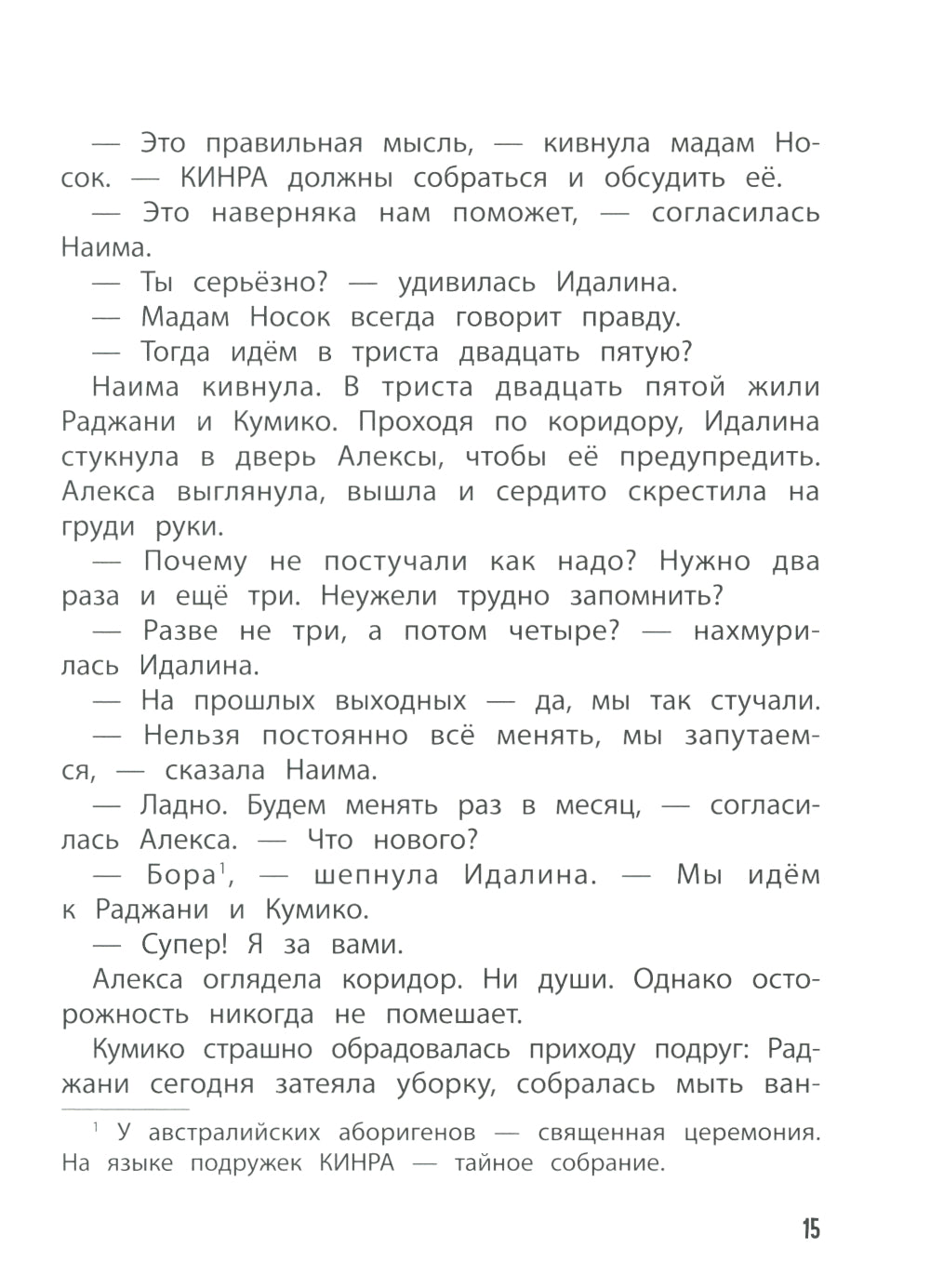 — Это правильная мысль, — кивнула мадам Носок. — КИНРА должны собраться и обсудить её.

— Это наверняка нам поможет, — согласилась Наима.

— Ты серьёзно? — удивилась Идалина.

— Мадам Носок всегда говорит правду.

— Тогда идём в триста двадцать пятую?

Наима кивнула. В триста двадцать пятой жили Раджани и Кумико. Проходя по коридору, Идалина стукнула в дверь Алексы, чтобы её предупредить. Алекса выглянула, вышла и сердито скрестила на груди руки.

— Почему не постучали как надо? Нужно два раза и ещё три. Неужели трудно запомнить?

— Разве не три, а потом четыре? — нахмурилась Идалина.

— На прошлых выходных — да, мы так стучали.

— Нельзя постоянно всё менять, мы запутаемся, — сказала Наима.

— Ладно. Будем менять раз в месяц, — согласилась Алекса. — Что нового?

— Бора$^1$, — шепнула Идалина. — Мы идём к Раджани и Кумико.

— Супер! Я за вами.

Алекса оглядела коридор. Ни души. Однако осторожность никогда не помешает.

Кумико страшно обрадовалась приходу подруг: Раджани сегодня затеяла уборку, собралась мыть ван-

$^1$ У австралийских аборигенов — священная церемония. На языке подружек КИНРА — тайное собрание.

15